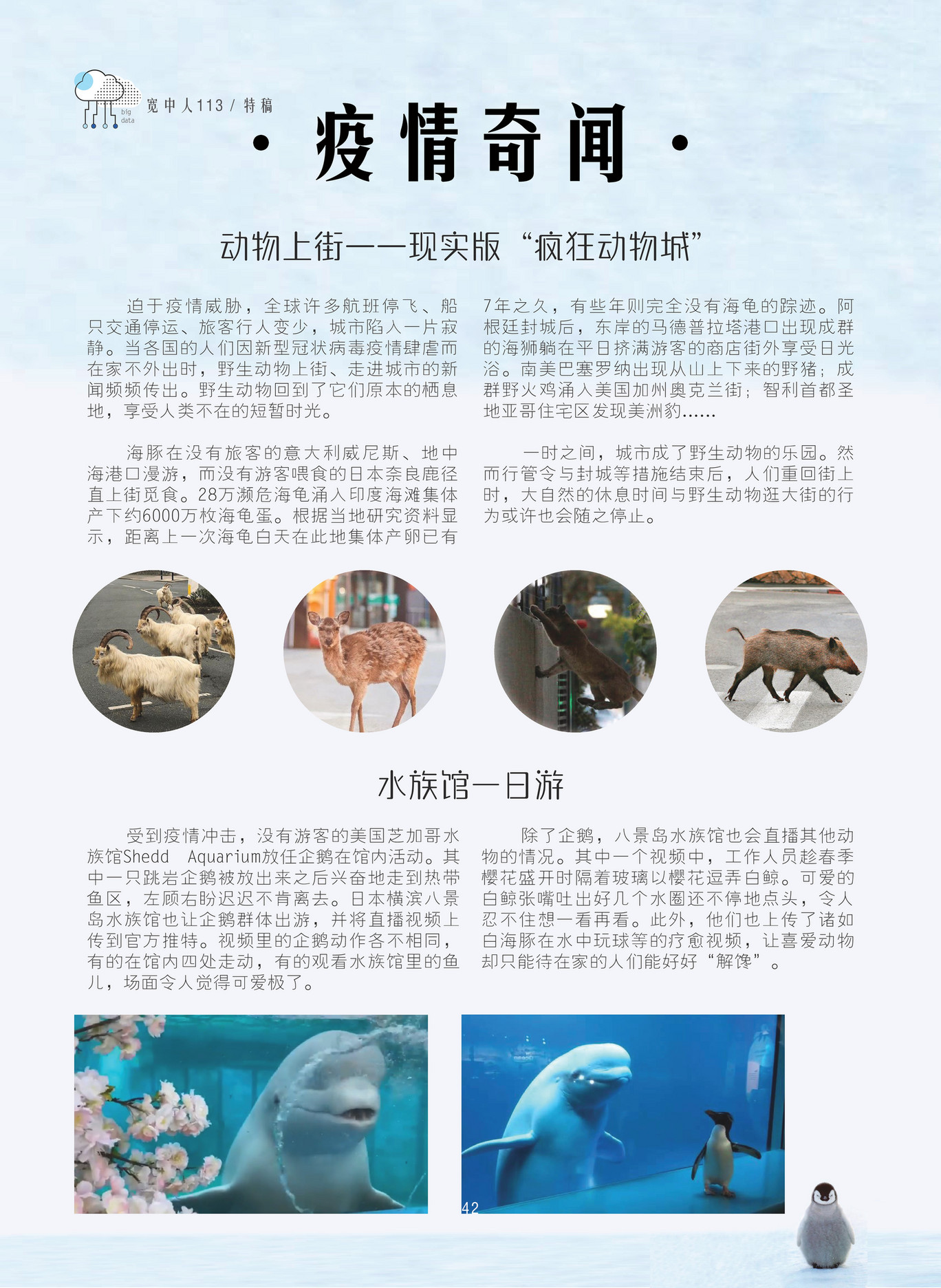 big data

宽中人113 / 特稿

· 疫情奇闻 ·

动物上街——现实版“疯狂动物城”

迫于疫情威胁，全球许多航班停飞、船只交通停运、旅客行人变少，城市陷入一片寂静。当各国的人们因新型冠状病毒疫情肆虐而在家不外出时，野生动物上街、走进城市的新闻频频传出。野生动物回到了它们原本的栖息地，享受人类不在的短暂时光。

海豚在没有旅客的意大利威尼斯、地中海港口漫游，而没有游客喂食的日本奈良鹿径直上街觅食。28万濒危海龟涌入印度海滩集体产下约6000万枚海龟蛋。根据当地研究资料显示，距离上一次海龟白天在此地集体产卵已有7年之久，有些年则完全没有海龟的踪迹。阿根廷封城后，东岸的马德普拉塔港口出现成群的海狮躺在平日挤满游客的商店街外享受日光浴。南美巴塞罗纳出现从山上下来的野猪；成群野火鸡涌入美国加州奥克兰街；智利首都圣地亚哥住宅区发现美洲豹……

一时之间，城市成了野生动物的乐园。然而行管令与封城等措施结束后，人们重回街上时，大自然的休息时间与野生动物逛大街的行为或许也会随之停止。

水族馆一日游

受到疫情冲击，没有游客的美国芝加哥水族馆Shedd Aquarium放任企鹅在馆内活动。其中一只跳岩企鹅被放出来之后兴奋地走到热带鱼区，左顾右盼迟迟不肯离去。日本横滨八景岛水族馆也让企鹅群体出游，并将直播视频上传到官方推特。视频里的企鹅动作各不相同，有的在馆内四处走动，有的观看水族馆里的鱼儿，场面令人觉得可爱极了。

除了企鹅，八景岛水族馆也会直播其他动物的情况。其中一个视频中，工作人员趁春季樱花盛开时隔着玻璃以樱花逗弄白鲸。可爱的白鲸张嘴吐出好几个水圈还不停地点头，令人忍不住想一看再看。此外，他们也上传了诸如白海豚在水中玩球等的疗愈视频，让喜爱动物却只能待在家的人们能好好“解馋”。

42